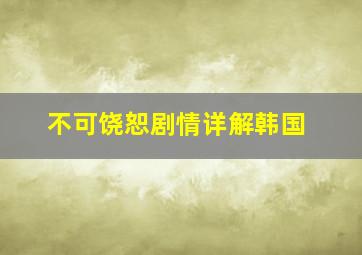 不可饶恕剧情详解韩国